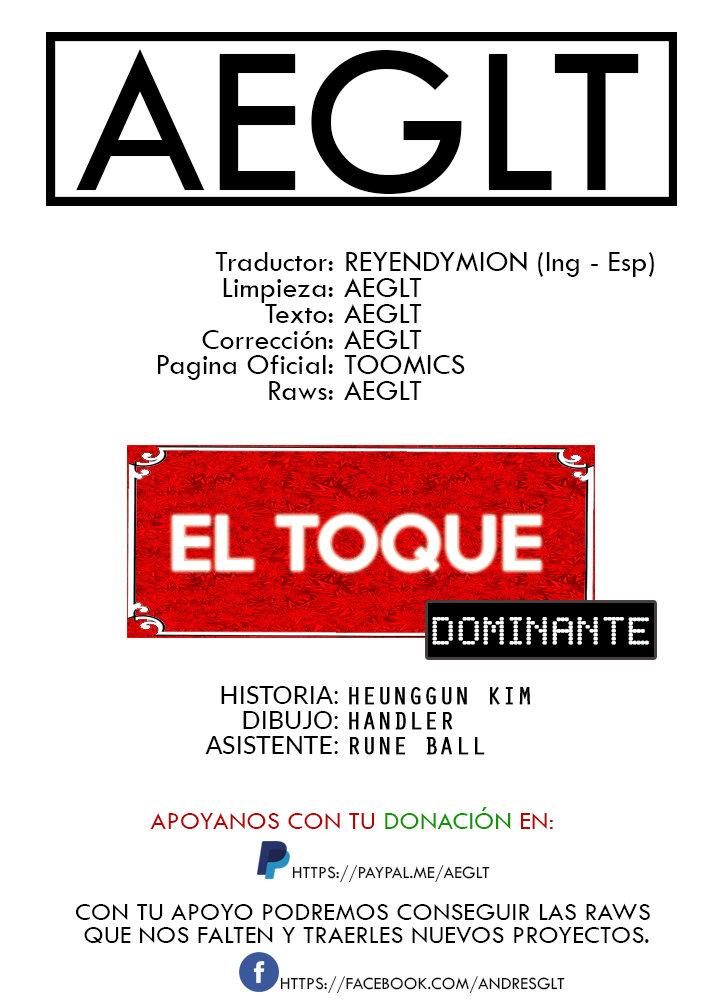 AEGLT

Traductor: REYENDYMION (Ing - Esp)
Limpieza: AEGLT
Texto: AEGLT
Corrección: AEGLT
Pagina Oficial: TOOMICS
Raws: AEGLT

EL TOQUE
DOMINANTE

HISTORIA: HEUNGGUN KIM
DIBUJO: HANDLER
ASISTENTE: RUNE BALL

APOYANOS CON TU DONACIÓN EN:

HTTPS://PAYPAL.ME/AEGLT

CON TU APOYO PODREMOS CONSEGUIR LAS RAWS QUE NOS FALTEN Y TRAERLES NUEVOS PROYECTOS.

HTTPS://FACEBOOK.COM/ANDRESGLT